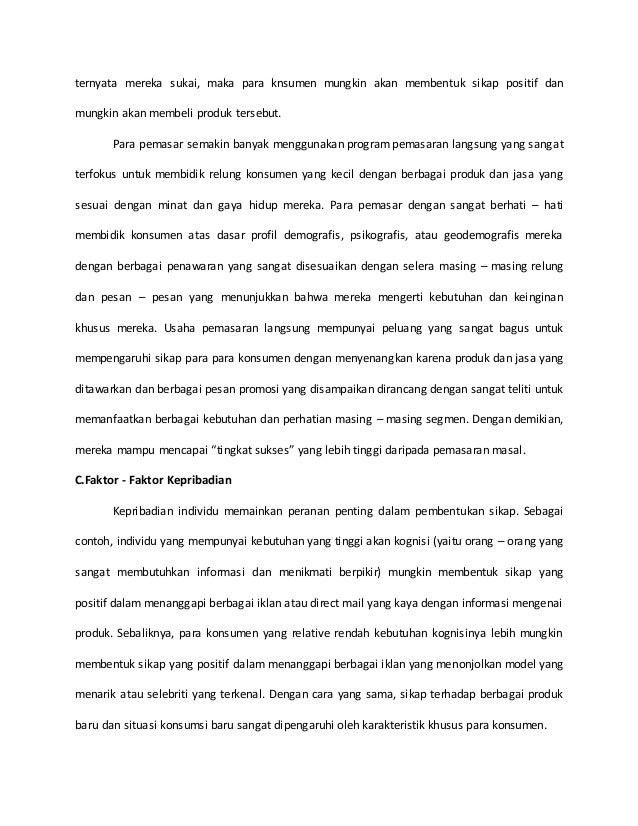 ternyata mereka sukai, maka para knsumen mungkin akan membentuk sikap positif dan mungkin akan membeli produk tersebut.

Para pemasar semakin banyak menggunakan program pemasaran langsung yang sangat terfokus untuk membidik relung konsumen yang kecil dengan berbagai produk dan jasa yang sesuai dengan minat dan gaya hidup mereka. Para pemasar dengan sangat berhati – hati membidik konsumen atas dasar profil demografis, psikografis, atau geodemografis mereka dengan berbagai penawaran yang sangat disesuaikan dengan selera masing – masing relung dan pesan – pesan yang menunjukkan bahwa mereka mengerti kebutuhan dan keinginan khusus mereka. Usaha pemasaran langsung mempunyai peluang yang sangat bagus untuk mempengaruhi sikap para para konsumen dengan menyenangkan karena produk dan jasa yang ditawarkan dan berbagai pesan promosi yang disampaikan dirancang dengan sangat teliti untuk memanfaatkan berbagai kebutuhan dan perhatian masing – masing segmen. Dengan demikian, mereka mampu mencapai "tingkat sukses" yang lebih tinggi daripada pemasaran masal.

C.Faktor - Faktor Kepribadian

Kepribadian individu memainkan peranan penting dalam pembentukan sikap. Sebagai contoh, individu yang mempunyai kebutuhan yang tinggi akan kognisi (yaitu orang – orang yang sangat membutuhkan informasi dan menikmati berpikir) mungkin membentuk sikap yang positif dalam menanggapi berbagai iklan atau direct mail yang kaya dengan informasi mengenai produk. Sebaliknya, para konsumen yang relative rendah kebutuhan kognisinya lebih mungkin membentuk sikap yang positif dalam menanggapi berbagai iklan yang menonjolkan model yang menarik atau selebriti yang terkenal. Dengan cara yang sama, sikap terhadap berbagai produk baru dan situasi konsumsi baru sangat dipengaruhi oleh karakteristik khusus para konsumen.